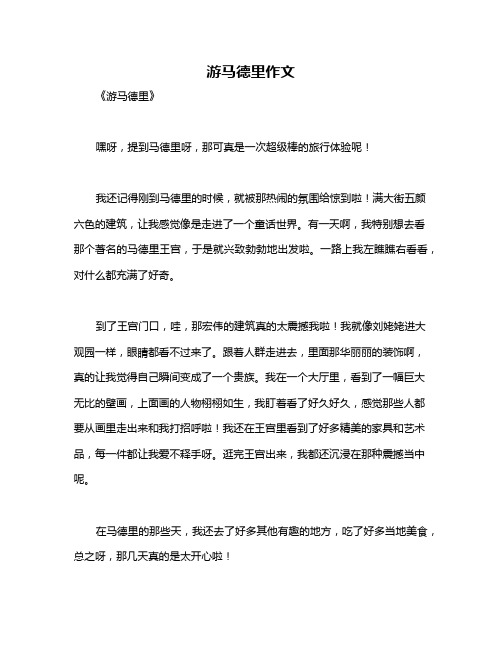 游马德里作文

《游马德里》

嘿呀，提到马德里呀，那可真是一次超级棒的旅行体验呢！

我还记得刚到马德里的时候，就被那热闹的氛围给惊到啦！满大街五颜六色的建筑，让我感觉像是走进了一个童话世界。有一天啊，我特别想去看那个著名的马德里王宫，于是就兴致勃勃地出发啦。一路上我左瞧瞧右看看，对什么都充满了好奇。

到了王宫门口，哇，那宏伟的建筑真的太震撼我啦！我就像刘姥姥进大观园一样，眼睛都看不过来了。跟着人群走进去，里面那华丽丽的装饰啊，真的让我觉得自己瞬间变成了一个贵族。我在一个大厅里，看到了一幅巨大无比的壁画，上面画的人物栩栩如生，我盯着看了好久好久，感觉那些人都要从画里走出来和我打招呼啦！我还在王宫里看到了好多精美的家具和艺术品，每一件都让我爱不释手呀。逛完王宫出来，我都还沉浸在那种震撼当中呢。

在马德里的那些天，我还去了好多其他有趣的地方，吃了好多当地美食，总之呀，那几天真的是太开心啦！